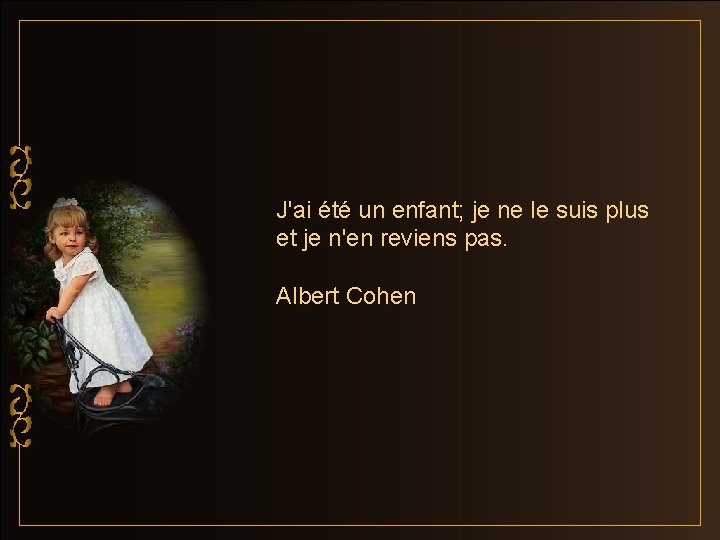 J'ai été un enfant; je ne le suis plus et je n'en reviens pas.

Albert Cohen